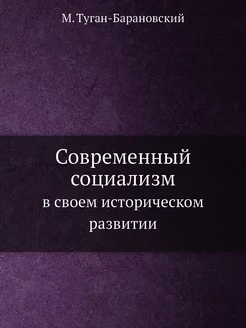 М. Туган-Барановский

Современный социализм

в своем историческом развитии